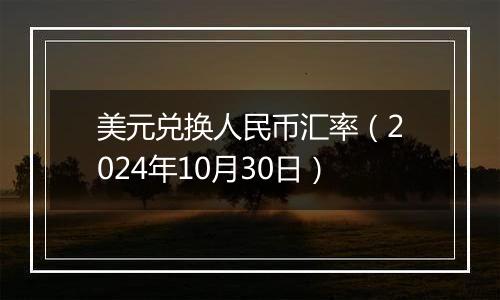 美元兑换人民币汇率（2024年10月30日）